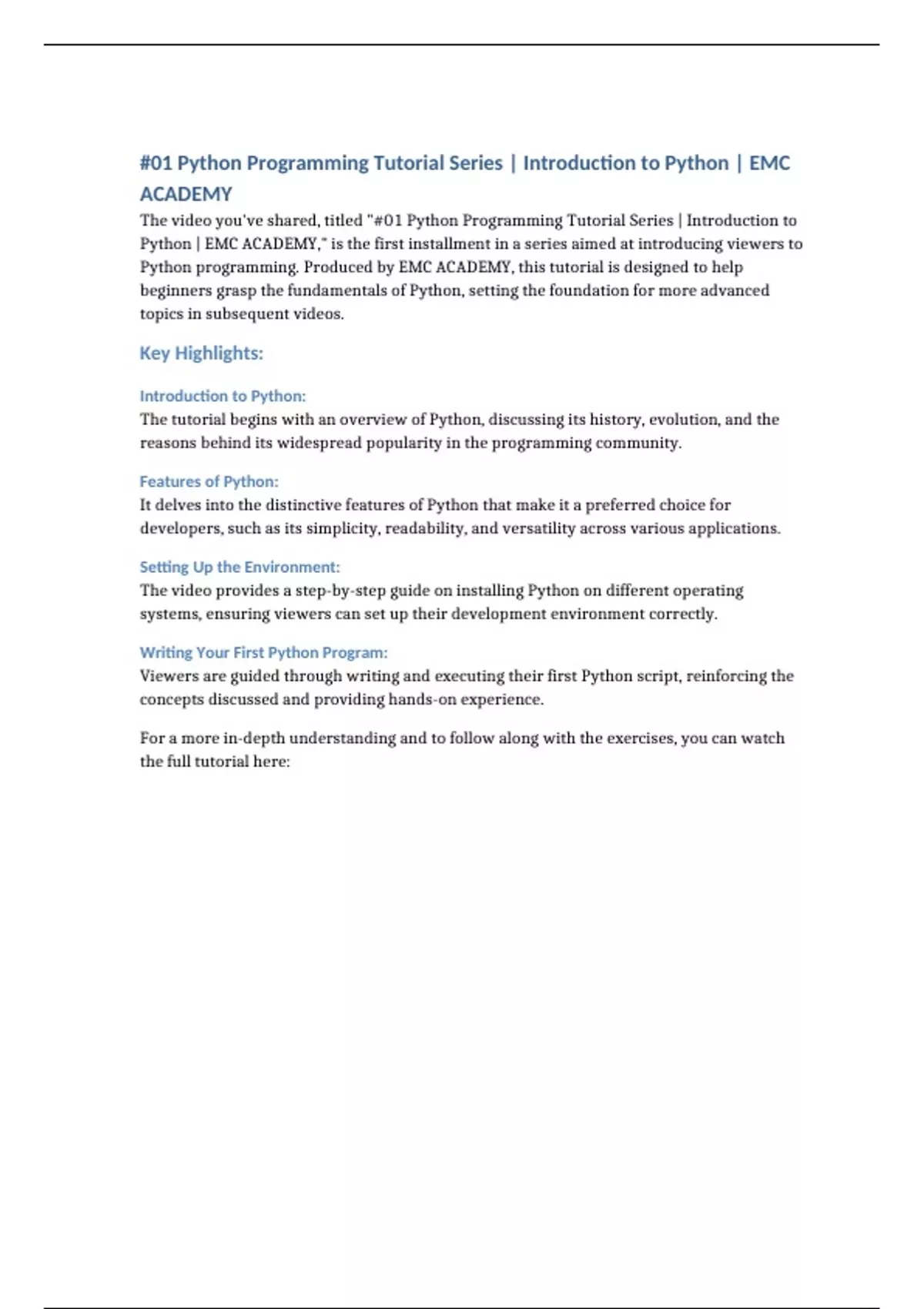 #01 Python Programming Tutorial Series | Introduction to Python | EMC ACADEMY

The video you've shared, titled "#01 Python Programming Tutorial Series | Introduction to Python | EMC ACADEMY," is the first installment in a series aimed at introducing viewers to Python programming. Produced by EMC ACADEMY, this tutorial is designed to help beginners grasp the fundamentals of Python, setting the foundation for more advanced topics in subsequent videos.

Key Highlights:

Introduction to Python:
The tutorial begins with an overview of Python, discussing its history, evolution, and the reasons behind its widespread popularity in the programming community.

Features of Python:
It delves into the distinctive features of Python that make it a preferred choice for developers, such as its simplicity, readability, and versatility across various applications.

Setting Up the Environment:
The video provides a step-by-step guide on installing Python on different operating systems, ensuring viewers can set up their development environment correctly.

Writing Your First Python Program:
Viewers are guided through writing and executing their first Python script, reinforcing the concepts discussed and providing hands-on experience.

For a more in-depth understanding and to follow along with the exercises, you can watch the full tutorial here: